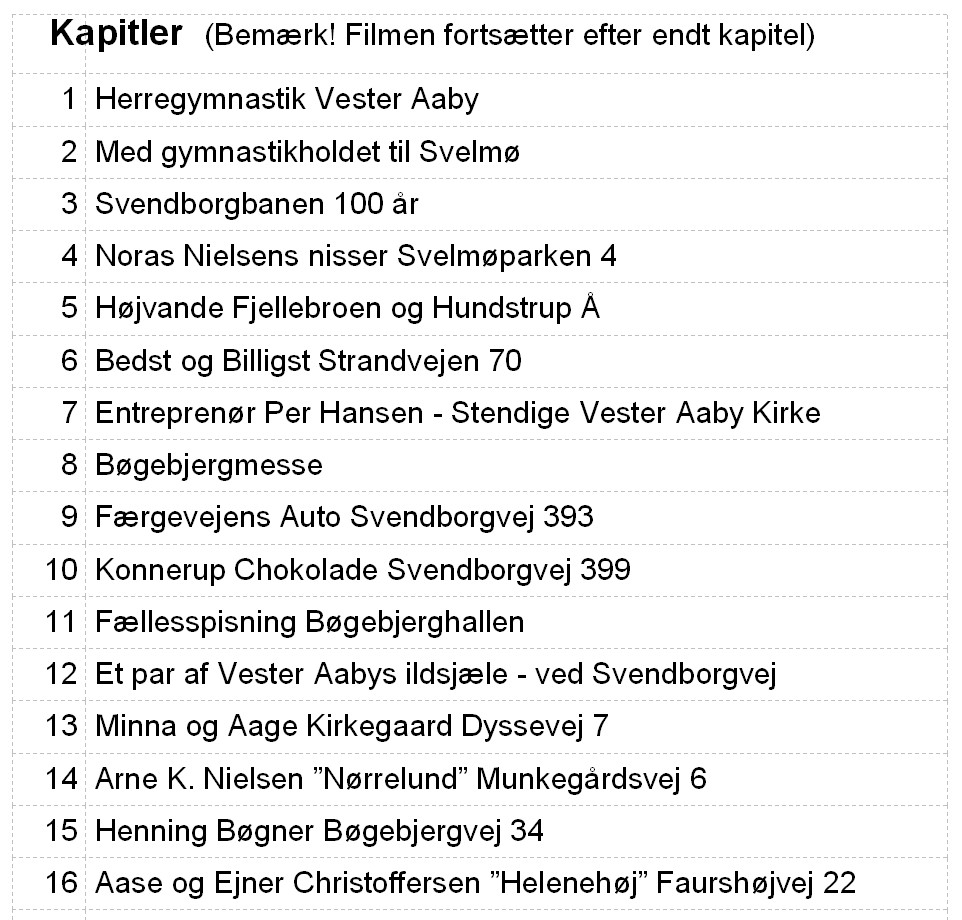 **Kapitler** (Bemærk! Filmen fortsætter efter endt kapitel)

| | |
|---|---|
| 1 | Herregymnastik Vester Aaby |
| 2 | Med gymnastikholdet til Svelmø |
| 3 | Svendborgbanen 100 år |
| 4 | Noras Nielsens nisser Svelmøparken 4 |
| 5 | Højvande Fjellebroen og Hundstrup Å |
| 6 | Bedst og Billigst Strandvejen 70 |
| 7 | Entreprenør Per Hansen - Stendige Vester Aaby Kirke |
| 8 | Bøgebjergmesse |
| 9 | Færgevejens Auto Svendborgvej 393 |
| 10 | Konnerup Chokolade Svendborgvej 399 |
| 11 | Fællesspisning Bøgebjerghallen |
| 12 | Et par af Vester Aabys ildsjæle - ved Svendborgvej |
| 13 | Minna og Aage Kirkegaard Dyssevej 7 |
| 14 | Arne K. Nielsen ”Nørrelund” Munkegårdsvej 6 |
| 15 | Henning Bøgner Bøgebjergvej 34 |
| 16 | Aase og Ejner Christoffersen ”Helenehøj” Faurshøjvej 22 |